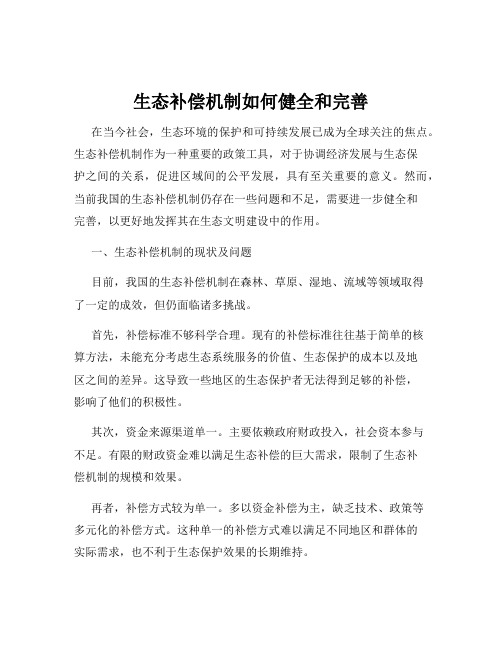 生态补偿机制如何健全和完善

在当今社会，生态环境的保护和可持续发展已成为全球关注的焦点。生态补偿机制作为一种重要的政策工具，对于协调经济发展与生态保护之间的关系，促进区域间的公平发展，具有至关重要的意义。然而，当前我国的生态补偿机制仍存在一些问题和不足，需要进一步健全和完善，以更好地发挥其在生态文明建设中的作用。

一、生态补偿机制的现状及问题

目前，我国的生态补偿机制在森林、草原、湿地、流域等领域取得了一定的成效，但仍面临诸多挑战。

首先，补偿标准不够科学合理。现有的补偿标准往往基于简单的核算方法，未能充分考虑生态系统服务的价值、生态保护的成本以及地区之间的差异。这导致一些地区的生态保护者无法得到足够的补偿，影响了他们的积极性。

其次，资金来源渠道单一。主要依赖政府财政投入，社会资本参与不足。有限的财政资金难以满足生态补偿的巨大需求，限制了生态补偿机制的规模和效果。

再者，补偿方式较为单一。多以资金补偿为主，缺乏技术、政策等多元化的补偿方式。这种单一的补偿方式难以满足不同地区和群体的实际需求，也不利于生态保护效果的长期维持。